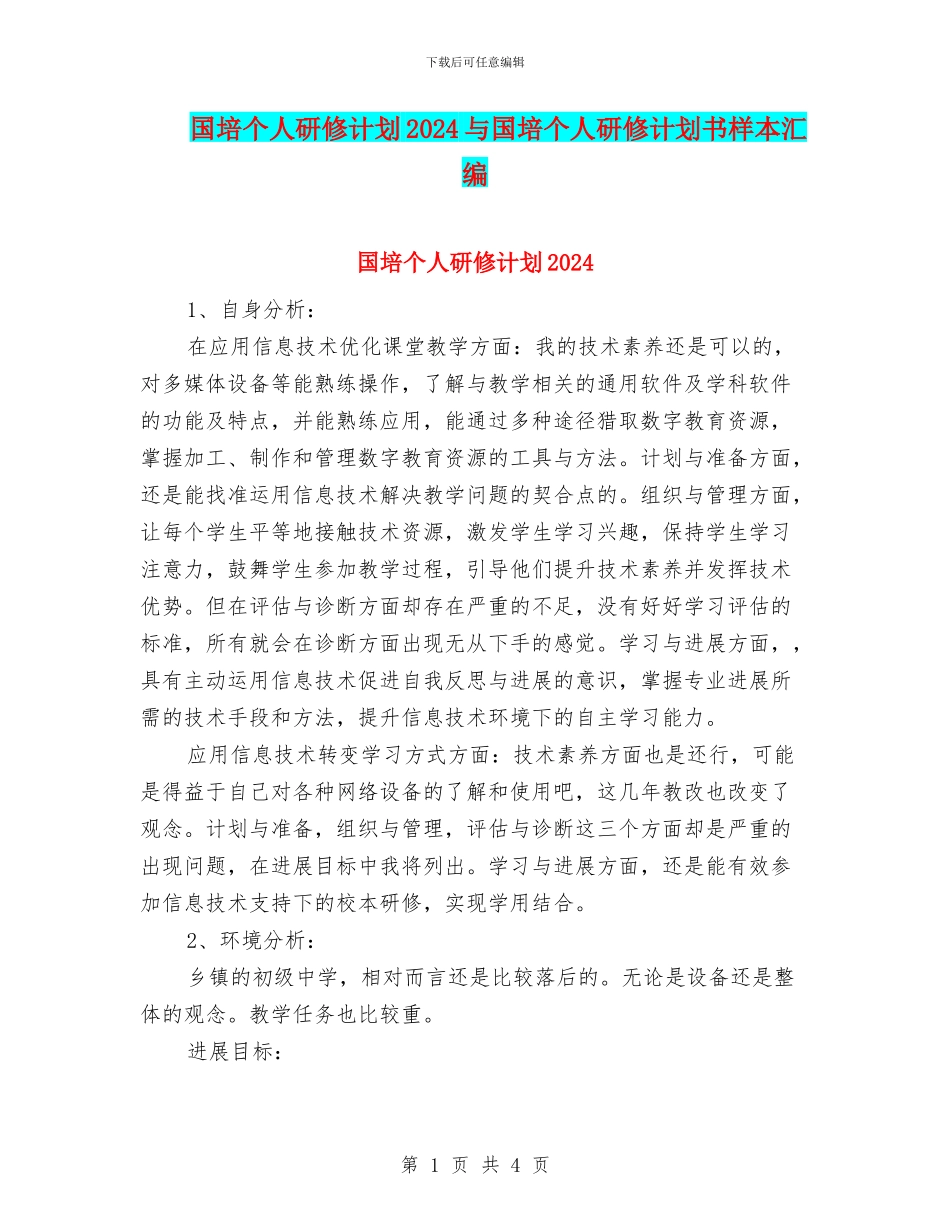 下载后可任意编辑

国培个人研修计划2024与国培个人研修计划书样本汇编

国培个人研修计划2024

1、自身分析：

在应用信息技术优化课堂教学方面：我的技术素养还是可以的，对多媒体设备等能熟练操作，了解与教学相关的通用软件及学科软件的功能及特点，并能熟练应用，能通过多种途径猎取数字教育资源，掌握加工、制作和管理数字教育资源的工具与方法。计划与准备方面，还是能找准运用信息技术解决教学问题的契合点的。组织与管理方面，让每个学生平等地接触技术资源，激发学生学习兴趣，保持学生学习注意力，鼓舞学生参加教学过程，引导他们提升技术素养并发挥技术优势。但在评估与诊断方面却存在严重的不足，没有好好学习评估的标准，所有就会在诊断方面出现无从下手的感觉。学习与进展方面，，具有主动运用信息技术促进自我反思与进展的意识，掌握专业进展所需的技术手段和方法，提升信息技术环境下的自主学习能力。

应用信息技术转变学习方式方面：技术素养方面也是还行，可能是得益于自己对各种网络设备的了解和使用吧，这几年教改也改变了观念。计划与准备，组织与管理，评估与诊断这三个方面却是严重的出现问题，在进展目标中我将列出。学习与进展方面，还是能有效参加信息技术支持下的校本研修，实现学用结合。

2、环境分析：

乡镇的初级中学，相对而言还是比较落后的。无论是设备还是整体的观念。教学任务也比较重。

进展目标：

第 1 页 共 4 页